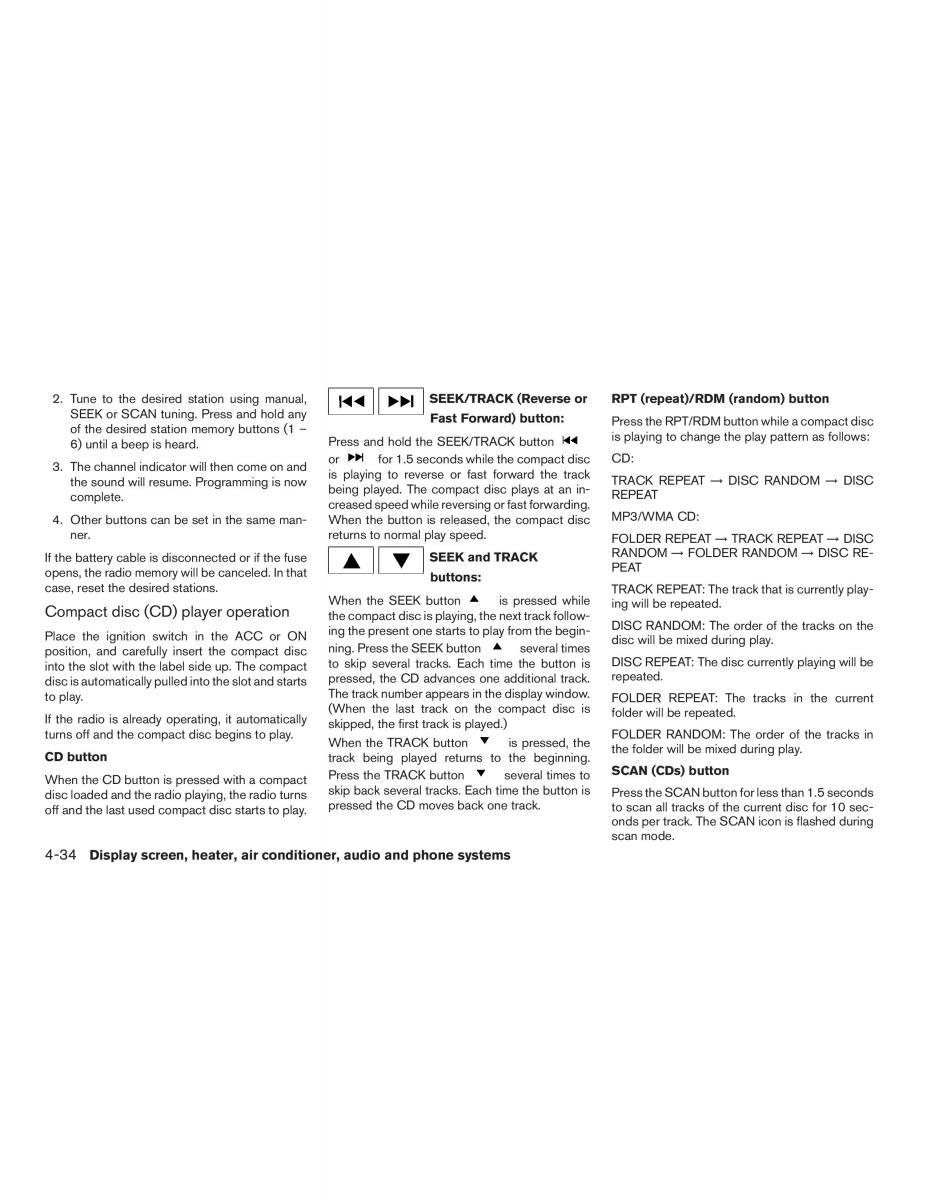 2. Tune to the desired station using manual, SEEK or SCAN tuning. Press and hold any of the desired station memory buttons (1 – 6) until a beep is heard.

3. The channel indicator will then come on and the sound will resume. Programming is now complete.

4. Other buttons can be set in the same manner.

If the battery cable is disconnected or if the fuse opens, the radio memory will be canceled. In that case, reset the desired stations.

Compact disc (CD) player operation

Place the ignition switch in the ACC or ON position, and carefully insert the compact disc into the slot with the label side up. The compact disc is automatically pulled into the slot and starts to play.

If the radio is already operating, it automatically turns off and the compact disc begins to play.

CD button

When the CD button is pressed with a compact disc loaded and the radio playing, the radio turns off and the last used compact disc starts to play.

SEEK/TRACK (Reverse or Fast Forward) button:

Press and hold the SEEK/TRACK button or for 1.5 seconds while the compact disc is playing to reverse or fast forward the track being played. The compact disc plays at an increased speed while reversing or fast forwarding. When the button is released, the compact disc returns to normal play speed.

SEEK and TRACK buttons:

When the SEEK button is pressed while the compact disc is playing, the next track following the present one starts to play from the beginning. Press the SEEK button several times to skip several tracks. Each time the button is pressed, the CD advances one additional track. The track number appears in the display window. (When the last track on the compact disc is skipped, the first track is played.)

When the TRACK button is pressed, the track being played returns to the beginning. Press the TRACK button several times to skip back several tracks. Each time the button is pressed the CD moves back one track.

RPT (repeat)/RDM (random) button

Press the RPT/RDM button while a compact disc is playing to change the play pattern as follows:

CD:

TRACK REPEAT → DISC RANDOM → DISC REPEAT

MP3/WMA CD:

FOLDER REPEAT → TRACK REPEAT → DISC RANDOM → FOLDER RANDOM → DISC REPEAT

TRACK REPEAT: The track that is currently playing will be repeated.

DISC RANDOM: The order of the tracks on the disc will be mixed during play.

DISC REPEAT: The disc currently playing will be repeated.

FOLDER REPEAT: The tracks in the current folder will be repeated.

FOLDER RANDOM: The order of the tracks in the folder will be mixed during play.

SCAN (CDs) button

Press the SCAN button for less than 1.5 seconds to scan all tracks of the current disc for 10 seconds per track. The SCAN icon is flashed during scan mode.

4-34 Display screen, heater, air conditioner, audio and phone systems